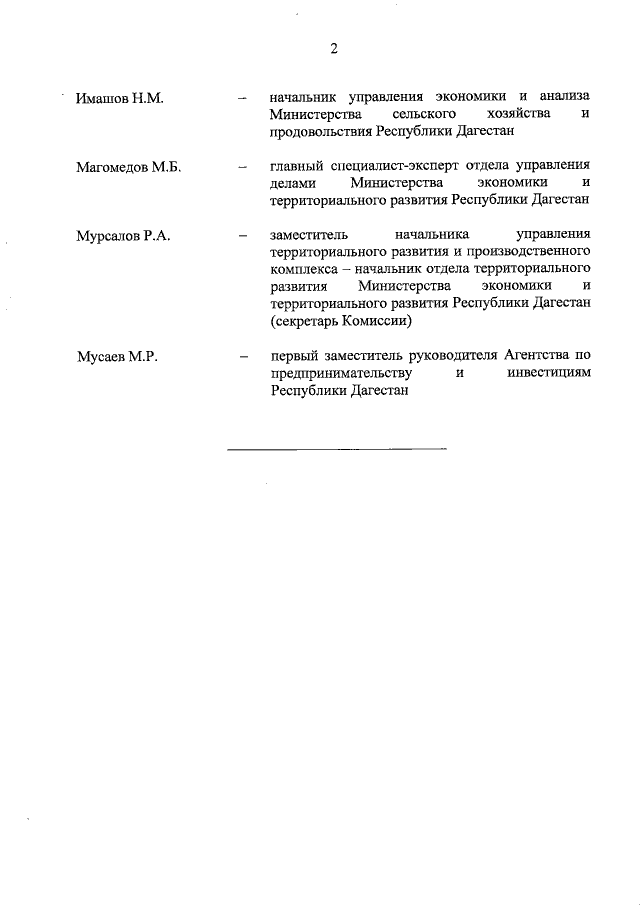 2

Имашов Н.М. – начальник управления экономики и анализа Министерства сельского хозяйства и продовольствия Республики Дагестан

Магомедов М.Б. – главный специалист-эксперт отдела управления делами Министерства экономики и территориального развития Республики Дагестан

Мурсалов Р.А. – заместитель начальника управления территориального развития и производственного комплекса – начальник отдела территориального развития Министерства экономики и территориального развития Республики Дагестан (секретарь Комиссии)

Мусаев М.Р. – первый заместитель руководителя Агентства по предпринимательству и инвестициям Республики Дагестан